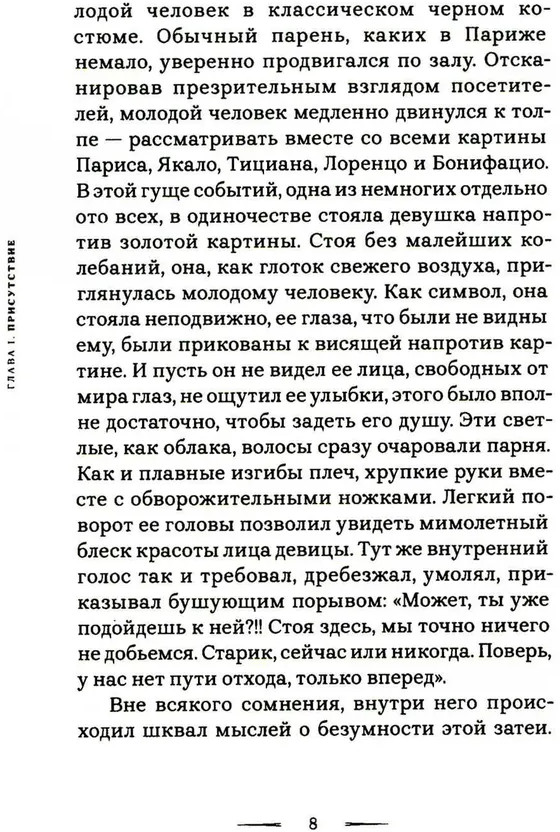 ГЛАВА 1. ПРИСУТСТВИЕ

лодой человек в классическом черном костюме. Обычный парень, каких в Париже немало, уверенно продвигался по залу. Отсканировав презрительным взглядом посетителей, молодой человек медленно двинулся к толпе — рассматривать вместе со всеми картины Париса, Якало, Тициана, Лоренцо и Бонифацио. В этой гуще событий, одна из немногих отдельно ото всех, в одиночестве стояла девушка напротив золотой картины. Стоя без малейших колебаний, она, как глоток свежего воздуха, приглянулась молодому человеку. Как символ, она стояла неподвижно, ее глаза, что были не видны ему, были прикованы к висящей напротив картине. И пусть он не видел ее лица, свободных от мира глаз, не ощутил ее улыбки, этого было вполне достаточно, чтобы задеть его душу. Эти светлые, как облака, волосы сразу очаровали парня. Как и плавные изгибы плеч, хрупкие руки вместе с обворожительными ножками. Легкий поворот ее головы позволил увидеть мимолетный блеск красоты лица девицы. Тут же внутренний голос так и требовал, дребезжал, умолял, приказывал бушующим порывом: «Может, ты уже подойдешь к ней?!! Стоя здесь, мы точно ничего не добьемся. Старик, сейчас или никогда. Поверь, у нас нет пути отхода, только вперед».

Вне всякого сомнения, внутри него происходил шквал мыслей о безумности этой затеи.

8